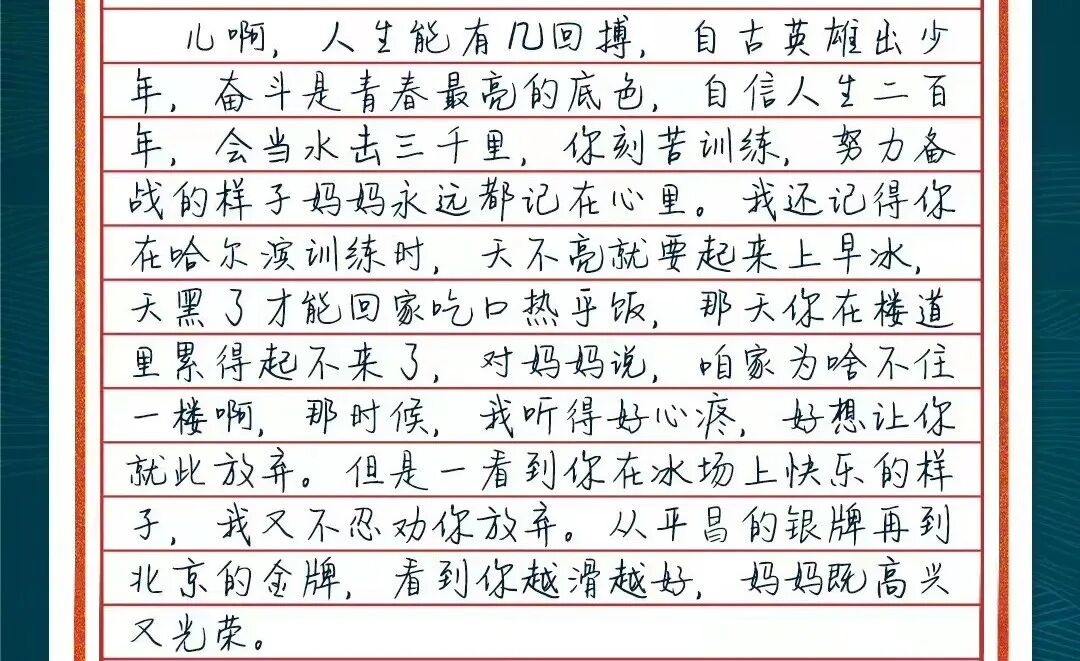 儿啊，人生能有几回搏，自古英雄出少年，奋斗是青春最亮的底色，自信人生二百年，会当水击三千里，你刻苦训练，努力备战的样子妈妈永远都记在心里。我还记得你在哈尔滨训练时，天不亮就要起来上早冰，天黑了才能回家吃口热乎饭，那天你在楼道里累得起不来了，对妈妈说，咱家为啥不住一楼啊，那时候，我听得好心疼，好想让你就此放弃。但是一看到你在冰场上快乐的样子，我又不忍劝你放弃。从平昌的银牌再到北京的金牌，看到你越滑越好，妈妈既高兴又光荣。